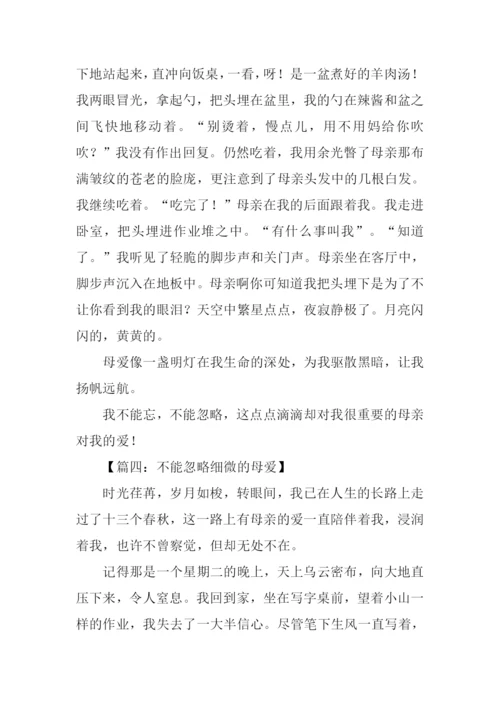 下地站起来，直冲向饭桌，一看，呀！是一盆煮好的羊肉汤！我两眼冒光，拿起勺，把头埋在盆里，我的勺在辣酱和盆之间飞快地移动着。“别烫着，慢点儿，用不用妈给你吹吹？”我没有作出回复。仍然吃着，我用余光瞥了母亲那布满皱纹的苍老的脸庞，更注意到了母亲头发中的几根白发。我继续吃着。“吃完了！”母亲在我的后面跟着我。我走进卧室，把头埋进作业堆之中。“有什么事叫我”。“知道了。”我听见了轻脆的脚步声和关门声。母亲坐在客厅中，脚步声沉入在地板中。母亲啊你可知道我把头埋下是为了不让你看到我的眼泪？天空中繁星点点，夜寂静极了。月亮闪闪的，黄黄的。

母爱像一盏明灯在我生命的深处，为我驱散黑暗，让我扬帆远航。

我不能忘，不能忽略，这点点滴滴却对我很重要的母亲对我的爱！

【篇四：不能忽略细微的母爱】

时光荏苒，岁月如梭，转眼间，我已在人生的长路上走过了十三个春秋，这一路上有母亲的爱一直陪伴着我，浸润着我，也许不曾察觉，但却无处不在。

记得那是一个星期二的晚上，天上乌云密布，向大地直压下来，令人窒息。我回到家，坐在写字桌前，望着小山一样的作业，我失去了一大半信心。尽管笔下生风一直写着，